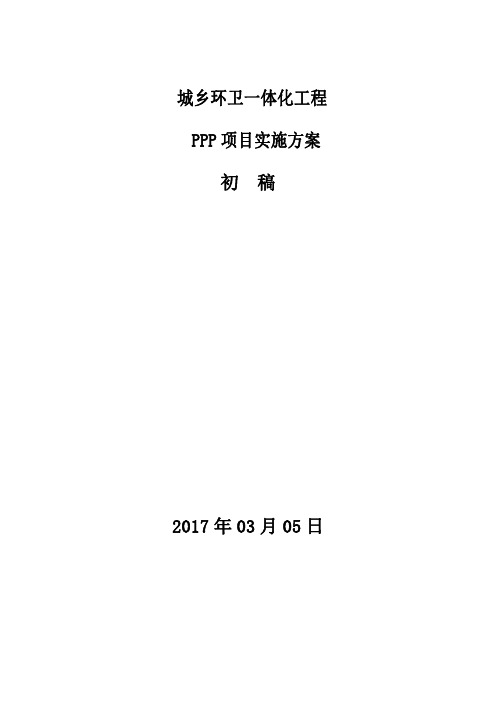 城乡环卫一体化工程

PPP 项目实施方案

初　稿

2017 年 03 月 05 日